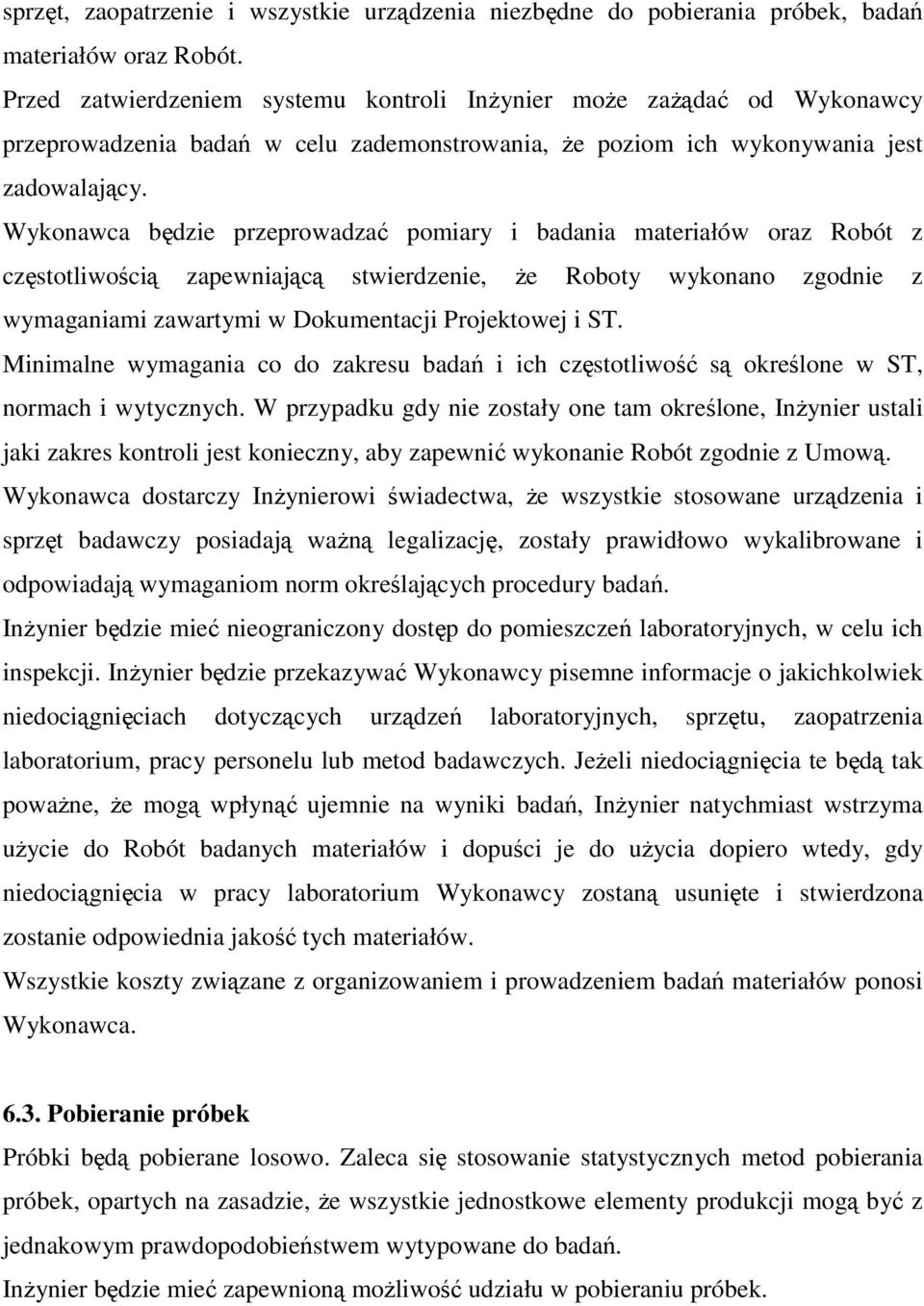 sprzęt, zaopatrzenie i wszystkie urządzenia niezbędne do pobierania próbek, badań materiałów oraz Robót.
Przed zatwierdzeniem systemu kontroli Inżynier może zażądać od Wykonawcy przeprowadzenia badań w celu zademonstrowania, że poziom ich wykonywania jest zadowalający.
Wykonawca będzie przeprowadzać pomiary i badania materiałów oraz Robót z częstotliwością zapewniającą stwierdzenie, że Roboty wykonano zgodnie z wymaganiami zawartymi w Dokumentacji Projektowej i ST.
Minimalne wymagania co do zakresu badań i ich częstotliwość są określone w ST, normach i wytycznych. W przypadku gdy nie zostały one tam określone, Inżynier ustali jaki zakres kontroli jest konieczny, aby zapewnić wykonanie Robót zgodnie z Umową.
Wykonawca dostarczy Inżynierowi świadectwa, że wszystkie stosowane urządzenia i sprzęt badawczy posiadają ważną legalizację, zostały prawidłowo wykalibrowane i odpowiadają wymaganiom norm określających procedury badań.
Inżynier będzie mieć nieograniczony dostęp do pomieszczeń laboratoryjnych, w celu ich inspekcji. Inżynier będzie przekazywać Wykonawcy pisemne informacje o jakichkolwiek niedociągnięciach dotyczących urządzeń laboratoryjnych, sprzętu, zaopatrzenia laboratorium, pracy personelu lub metod badawczych. Jeżeli niedociągnięcia te będą tak poważne, że mogą wpłynąć ujemnie na wyniki badań, Inżynier natychmiast wstrzyma użycie do Robót badanych materiałów i dopuści je do użycia dopiero wtedy, gdy niedociągnięcia w pracy laboratorium Wykonawcy zostaną usunięte i stwierdzona zostanie odpowiednia jakość tych materiałów.
Wszystkie koszty związane z organizowaniem i prowadzeniem badań materiałów ponosi Wykonawca.

6.3. Pobieranie próbek
Próbki będą pobierane losowo. Zaleca się stosowanie statystycznych metod pobierania próbek, opartych na zasadzie, że wszystkie jednostkowe elementy produkcji mogą być z jednakowym prawdopodobieństwem wytypowane do badań.
Inżynier będzie mieć zapewnioną możliwość udziału w pobieraniu próbek.